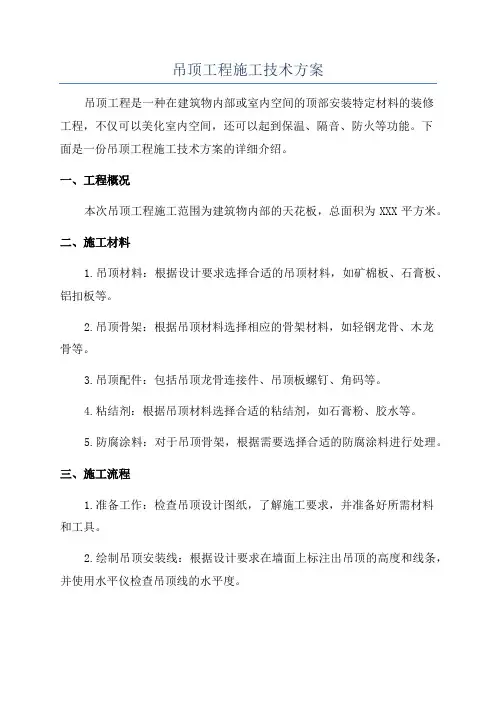 吊顶工程施工技术方案

吊顶工程是一种在建筑物内部或室内空间的顶部安装特定材料的装修工程，不仅可以美化室内空间，还可以起到保温、隔音、防火等功能。下面是一份吊顶工程施工技术方案的详细介绍。

一、工程概况

本次吊顶工程施工范围为建筑物内部的天花板，总面积为 XXX 平方米。

二、施工材料

1.吊顶材料：根据设计要求选择合适的吊顶材料，如矿棉板、石膏板、铝扣板等。

2.吊顶骨架：根据吊顶材料选择相应的骨架材料，如轻钢龙骨、木龙骨等。

3.吊顶配件：包括吊顶龙骨连接件、吊顶板螺钉、角码等。

4.粘结剂：根据吊顶材料选择合适的粘结剂，如石膏粉、胶水等。

5.防腐涂料：对于吊顶骨架，根据需要选择合适的防腐涂料进行处理。

三、施工流程

1.准备工作：检查吊顶设计图纸，了解施工要求，并准备好所需材料和工具。

2.绘制吊顶安装线：根据设计要求在墙面上标注出吊顶的高度和线条，并使用水平仪检查吊顶线的水平度。